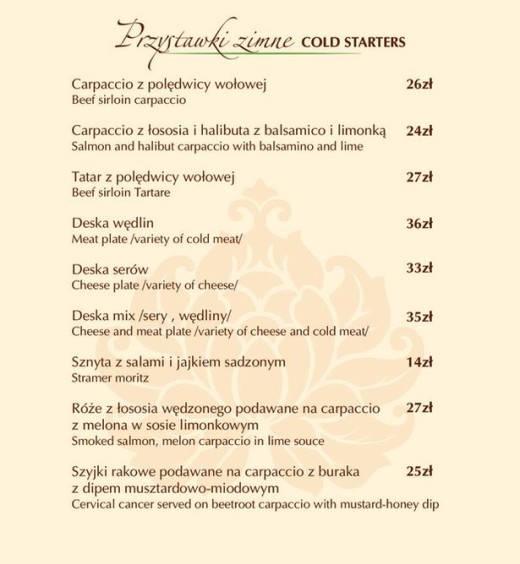 Przystawki zimne COLD STARTERS

Carpaccio z polędwicy wołowej 26zł
Beef sirloin carpaccio

Carpaccio z łososia i halibuta z balsamico i limonką 24zł
Salmon and halibut carpaccio with balsamino and lime

Tatar z polędwicy wołowej 27zł
Beef sirloin Tartare

Deska wędlin 36zł
Meat plate /variety of cold meat/

Deska serów 33zł
Cheese plate /variety of cheese/

Deska mix /sery , wędliny/ 35zł
Cheese and meat plate /variety of cheese and cold meat/

Sznyta z salami i jajkiem sadzonym 14zł
Stramer moritz

Róże z łososia wędzonego podawane na carpaccio z melona w sosie limonkowym 27zł
Smoked salmon, melon carpaccio in lime souce

Szyjki rakowe podawane na carpaccio z buraka z dipem musztardowo-miodowym 25zł
Cervical cancer served on beetroot carpaccio with mustard-honey dip